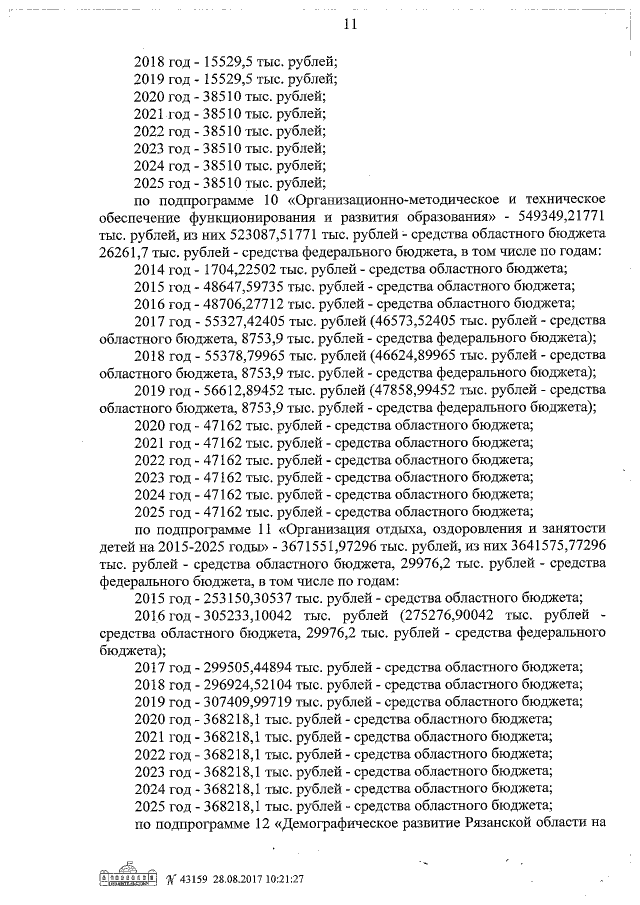 11

2018 год - 15529,5 тыс. рублей;
2019 год - 15529,5 тыс. рублей;
2020 год - 38510 тыс. рублей;
2021 год - 38510 тыс. рублей;
2022 год - 38510 тыс. рублей;
2023 год - 38510 тыс. рублей;
2024 год - 38510 тыс. рублей;
2025 год - 38510 тыс. рублей;

по подпрограмме 10 «Организационно-методическое и техническое обеспечение функционирования и развития образования» - 549349,21771 тыс. рублей, из них 523087,51771 тыс. рублей - средства областного бюджета 26261,7 тыс. рублей - средства федерального бюджета, в том числе по годам:

2014 год - 1704,22502 тыс. рублей - средства областного бюджета;
2015 год - 48647,59735 тыс. рублей - средства областного бюджета;
2016 год - 48706,27712 тыс. рублей - средства областного бюджета;
2017 год - 55327,42405 тыс. рублей (46573,52405 тыс. рублей - средства областного бюджета, 8753,9 тыс. рублей - средства федерального бюджета);
2018 год - 55378,79965 тыс. рублей (46624,89965 тыс. рублей - средства областного бюджета, 8753,9 тыс. рублей - средства федерального бюджета);
2019 год - 56612,89452 тыс. рублей (47858,99452 тыс. рублей - средства областного бюджета, 8753,9 тыс. рублей - средства федерального бюджета);
2020 год - 47162 тыс. рублей - средства областного бюджета;
2021 год - 47162 тыс. рублей - средства областного бюджета;
2022 год - 47162 тыс. рублей - средства областного бюджета;
2023 год - 47162 тыс. рублей - средства областного бюджета;
2024 год - 47162 тыс. рублей - средства областного бюджета;
2025 год - 47162 тыс. рублей - средства областного бюджета;

по подпрограмме 11 «Организация отдыха, оздоровления и занятости детей на 2015-2025 годы» - 3671551,97296 тыс. рублей, из них 3641575,77296 тыс. рублей - средства областного бюджета, 29976,2 тыс. рублей - средства федерального бюджета, в том числе по годам:

2015 год - 253150,30537 тыс. рублей - средства областного бюджета;
2016 год - 305233,10042 тыс. рублей (275276,90042 тыс. рублей - средства областного бюджета, 29976,2 тыс. рублей - средства федерального бюджета);
2017 год - 299505,44894 тыс. рублей - средства областного бюджета;
2018 год - 296924,52104 тыс. рублей - средства областного бюджета;
2019 год - 307409,99719 тыс. рублей - средства областного бюджета;
2020 год - 368218,1 тыс. рублей - средства областного бюджета;
2021 год - 368218,1 тыс. рублей - средства областного бюджета;
2022 год - 368218,1 тыс. рублей - средства областного бюджета;
2023 год - 368218,1 тыс. рублей - средства областного бюджета;
2024 год - 368218,1 тыс. рублей - средства областного бюджета;
2025 год - 368218,1 тыс. рублей - средства областного бюджета;

по подпрограмме 12 «Демографическое развитие Рязанской области на

№ 43159 28.08.2017 10:21:27